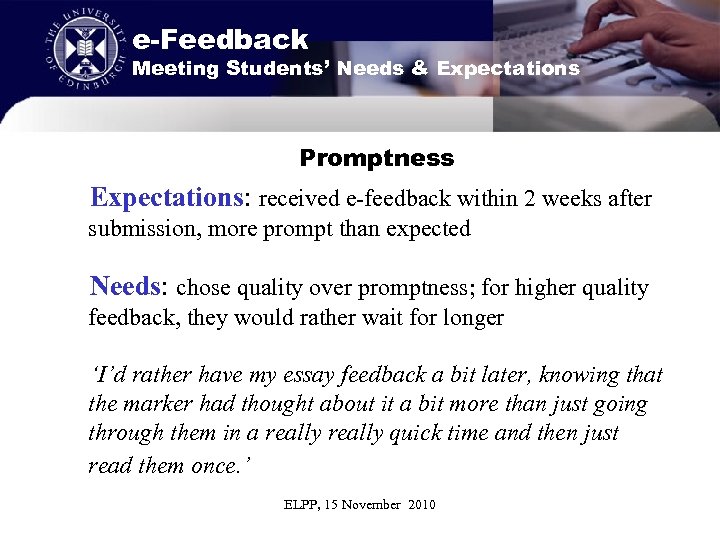 THE UNIVERSITY OF EDINBURGH

e-Feedback
Meeting Students' Needs & Expectations

Promptness

Expectations: received e-feedback within 2 weeks after submission, more prompt than expected

Needs: chose quality over promptness; for higher quality feedback, they would rather wait for longer

'I'd rather have my essay feedback a bit later, knowing that the marker had thought about it a bit more than just going through them in a really really quick time and then just read them once.'

ELPP, 15 November 2010